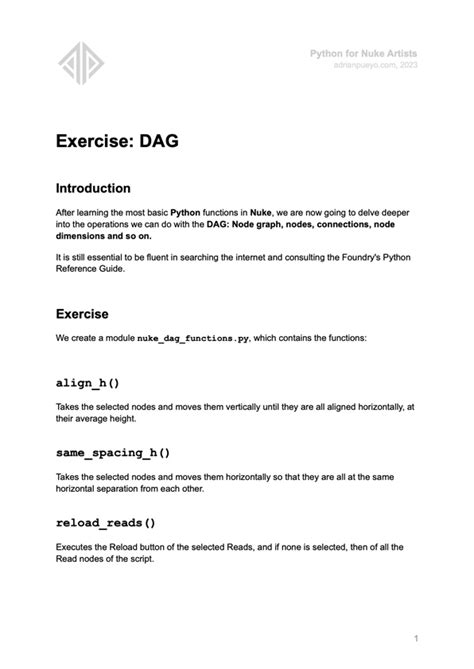 Python for Nuke Artists
adrianpueyo.com, 2023

Exercise: DAG

Introduction

After learning the most basic Python functions in Nuke, we are now going to delve deeper into the operations we can do with the DAG: Node graph, nodes, connections, node dimensions and so on.

It is still essential to be fluent in searching the internet and consulting the Foundry's Python Reference Guide.

Exercise

We create a module nuke_dag_functions.py, which contains the functions:

align_h()

Takes the selected nodes and moves them vertically until they are all aligned horizontally, at their average height.

same_spacing_h()

Takes the selected nodes and moves them horizontally so that they are all at the same horizontal separation from each other.

reload_reads()

Executes the Reload button of the selected Reads, and if none is selected, then of all the Read nodes of the script.

1